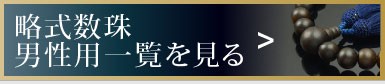 略式数珠
男性用一覧を見る >